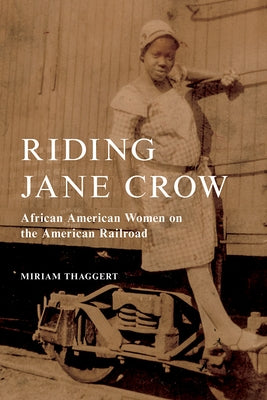 RIDING JANE CROW

African American Women on the American Railroad

MIRIAM THAGGERT